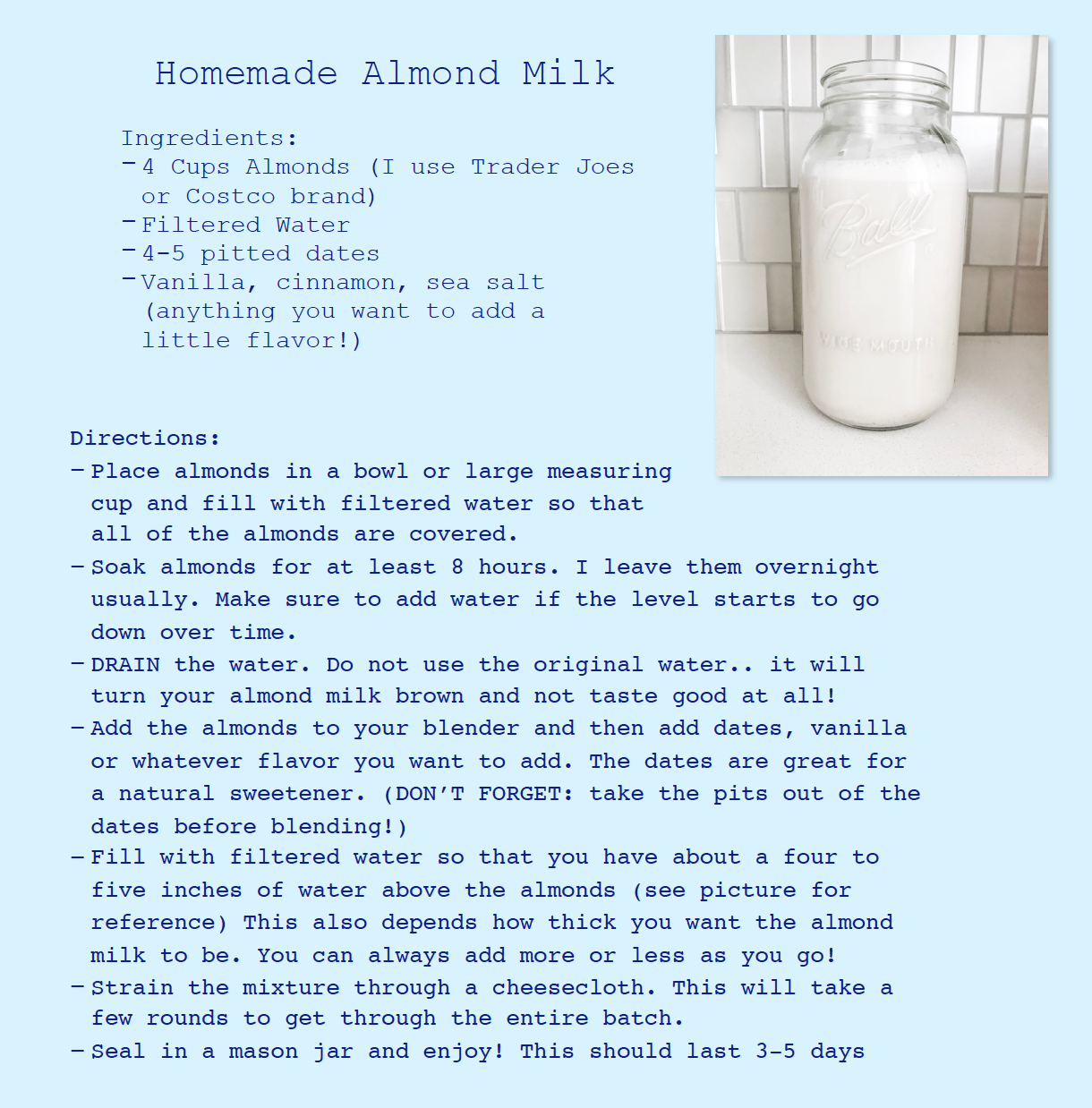 Homemade Almond Milk

Ingredients:
- 4 Cups Almonds (I use Trader Joes or Costco brand)
- Filtered Water
- 4-5 pitted dates
- Vanilla, cinnamon, sea salt (anything you want to add a little flavor!)

Ball
WIDE MOUTH

Directions:
- Place almonds in a bowl or large measuring cup and fill with filtered water so that all of the almonds are covered.
- Soak almonds for at least 8 hours. I leave them overnight usually. Make sure to add water if the level starts to go down over time.
- DRAIN the water. Do not use the original water.. it will turn your almond milk brown and not taste good at all!
- Add the almonds to your blender and then add dates, vanilla or whatever flavor you want to add. The dates are great for a natural sweetener. (DON'T FORGET: take the pits out of the dates before blending!)
- Fill with filtered water so that you have about a four to five inches of water above the almonds (see picture for reference) This also depends how thick you want the almond milk to be. You can always add more or less as you go!
- Strain the mixture through a cheesecloth. This will take a few rounds to get through the entire batch.
- Seal in a mason jar and enjoy! This should last 3-5 days